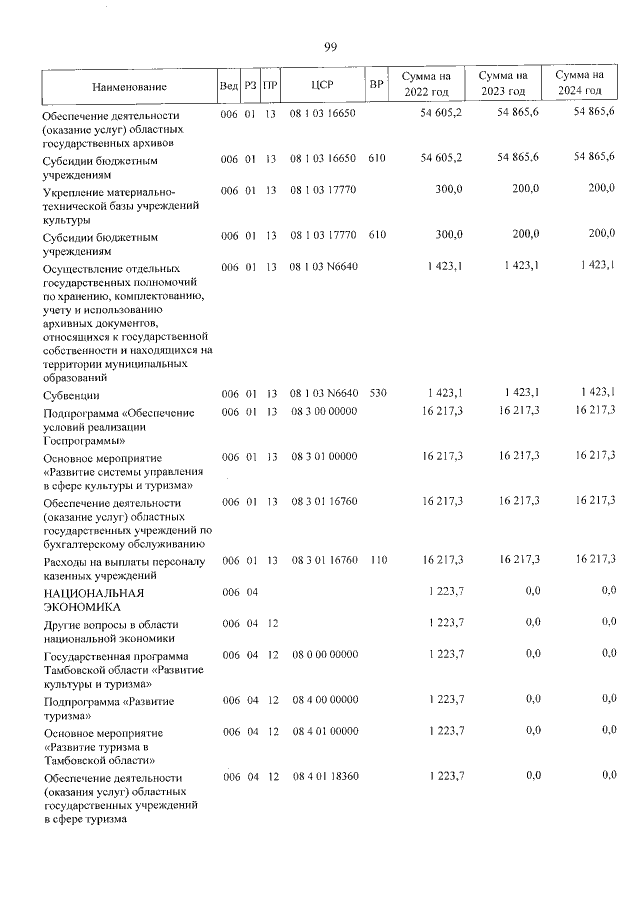 99

| Наименование | Вед | РЗ | ПР | ЦСР | ВР | Сумма на 2022 год | Сумма на 2023 год | Сумма на 2024 год |
|---|---|---|---|---|---|---|---|---|
| Обеспечение деятельности (оказание услуг) областных государственных архивов | 006 | 01 | 13 | 08 1 03 16650 | | 54 605,2 | 54 865,6 | 54 865,6 |
| Субсидии бюджетным учреждениям | 006 | 01 | 13 | 08 1 03 16650 | 610 | 54 605,2 | 54 865,6 | 54 865,6 |
| Укрепление материально-технической базы учреждений культуры | 006 | 01 | 13 | 08 1 03 17770 | | 300,0 | 200,0 | 200,0 |
| Субсидии бюджетным учреждениям | 006 | 01 | 13 | 08 1 03 17770 | 610 | 300,0 | 200,0 | 200,0 |
| Осуществление отдельных государственных полномочий по хранению, комплектованию, учету и использованию архивных документов, относящихся к государственной собственности и находящихся на территории муниципальных образований | 006 | 01 | 13 | 08 1 03 N6640 | | 1 423,1 | 1 423,1 | 1 423,1 |
| Субвенции | 006 | 01 | 13 | 08 1 03 N6640 | 530 | 1 423,1 | 1 423,1 | 1 423,1 |
| Подпрограмма «Обеспечение условий реализации Госпрограммы» | 006 | 01 | 13 | 08 3 00 00000 | | 16 217,3 | 16 217,3 | 16 217,3 |
| Основное мероприятие «Развитие системы управления в сфере культуры и туризма» | 006 | 01 | 13 | 08 3 01 00000 | | 16 217,3 | 16 217,3 | 16 217,3 |
| Обеспечение деятельности (оказание услуг) областных государственных учреждений по бухгалтерскому обслуживанию | 006 | 01 | 13 | 08 3 01 16760 | | 16 217,3 | 16 217,3 | 16 217,3 |
| Расходы на выплаты персоналу казенных учреждений | 006 | 01 | 13 | 08 3 01 16760 | 110 | 16 217,3 | 16 217,3 | 16 217,3 |
| НАЦИОНАЛЬНАЯ ЭКОНОМИКА | 006 | 04 | | | | 1 223,7 | 0,0 | 0,0 |
| Другие вопросы в области национальной экономики | 006 | 04 | 12 | | | 1 223,7 | 0,0 | 0,0 |
| Государственная программа Тамбовской области «Развитие культуры и туризма» | 006 | 04 | 12 | 08 0 00 00000 | | 1 223,7 | 0,0 | 0,0 |
| Подпрограмма «Развитие туризма» | 006 | 04 | 12 | 08 4 00 00000 | | 1 223,7 | 0,0 | 0,0 |
| Основное мероприятие «Развитие туризма в Тамбовской области» | 006 | 04 | 12 | 08 4 01 00000 | | 1 223,7 | 0,0 | 0,0 |
| Обеспечение деятельности (оказания услуг) областных государственных учреждений в сфере туризма | 006 | 04 | 12 | 08 4 01 18360 | | 1 223,7 | 0,0 | 0,0 |